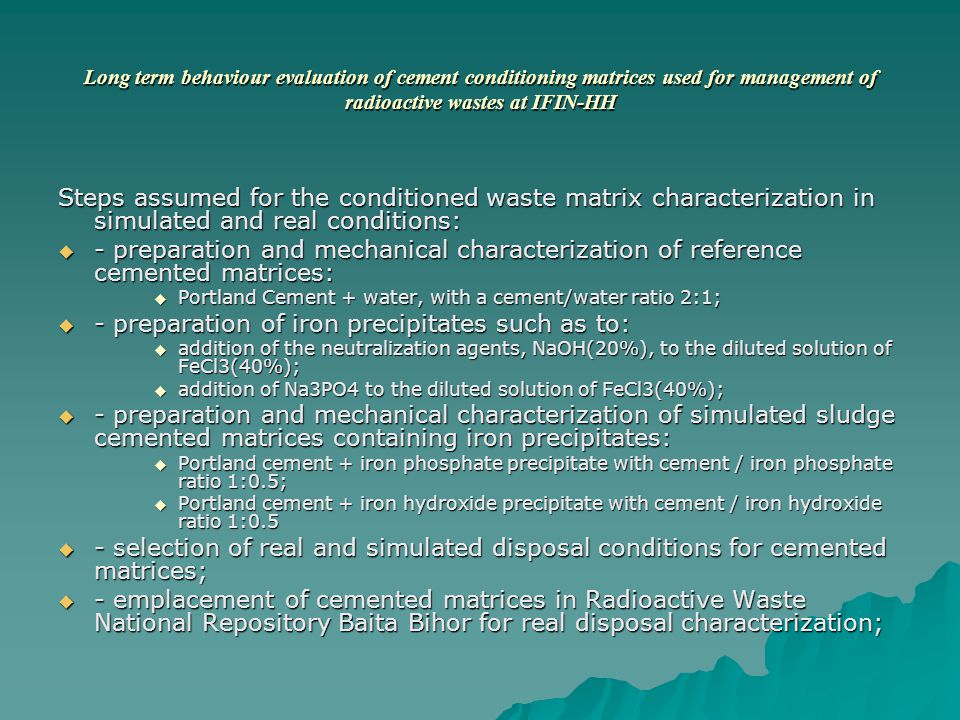 Long term behaviour evaluation of cement conditioning matrices used for management of radioactive wastes at IFIN-HH

Steps assumed for the conditioned waste matrix characterization in simulated and real conditions:

- preparation and mechanical characterization of reference cemented matrices:

Portland Cement + water, with a cement/water ratio 2:1;

- preparation of iron precipitates such as to:

addition of the neutralization agents, NaOH(20%), to the diluted solution of FeCl3(40%);

addition of Na3PO4 to the diluted solution of FeCl3(40%);

- preparation and mechanical characterization of simulated sludge cemented matrices containing iron precipitates:

Portland cement + iron phosphate precipitate with cement / iron phosphate ratio 1:0.5;

Portland cement + iron hydroxide precipitate with cement / iron hydroxide ratio 1:0.5

- selection of real and simulated disposal conditions for cemented matrices;

- emplacement of cemented matrices in Radioactive Waste National Repository Baita Bihor for real disposal characterization;